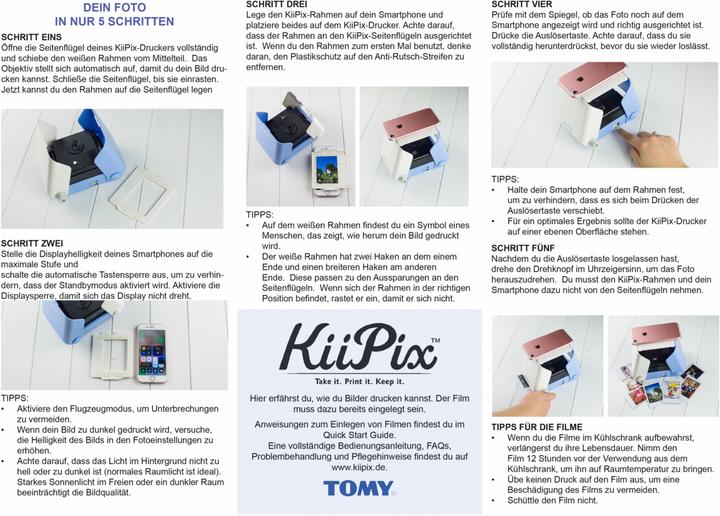 DEIN FOTO
IN NUR 5 SCHRITTEN

SCHRITT EINS
Öffne die Seitenflügel deines KiiPix-Druckers vollständig und schiebe den weißen Rahmen vom Mittelteil. Das Objektiv stellt sich automatisch auf, damit du dein Bild drucken kannst. Schließe die Seitenflügel, bis sie einrasten. Jetzt kannst du den Rahmen auf die Seitenflügel legen

SCHRITT ZWEI
Stelle die Displayhelligkeit deines Smartphones auf die maximale Stufe und
schalte die automatische Tastensperre aus, um zu verhindern, dass der Standbymodus aktiviert wird. Aktiviere die Displaysperre, damit sich das Display nicht dreht.

TIPPS:
• Aktiviere den Flugzeugmodus, um Unterbrechungen zu vermeiden.
• Wenn dein Bild zu dunkel gedruckt wird, versuche, die Helligkeit des Bilds in den Fotoeinstellungen zu erhöhen.
• Achte darauf, dass das Licht im Hintergrund nicht zu hell oder zu dunkel ist (normales Raumlicht ist ideal). Starkes Sonnenlicht im Freien oder ein dunkler Raum beeinträchtigt die Bildqualität.

SCHRITT DREI
Lege den KiiPix-Rahmen auf dein Smartphone und platziere beides auf dem KiiPix-Drucker. Achte darauf, dass der Rahmen an den KiiPix-Seitenflügeln ausgerichtet ist. Wenn du den Rahmen zum ersten Mal benutzt, denke daran, den Plastikschutz auf den Anti-Rutsch-Streifen zu entfernen.

TIPPS:
• Auf dem weißen Rahmen findest du ein Symbol eines Menschen, das zeigt, wie herum dein Bild gedruckt wird.
• Der weiße Rahmen hat zwei Haken an dem einem Ende und einen breiteren Haken am anderen Ende. Diese passen zu den Aussparungen an den Seitenflügeln. Wenn sich der Rahmen in der richtigen Position befindet, rastet er ein, damit er sich nicht.

KiiPix™
Take it. Print it. Keep it.

Hier erfährst du, wie du Bilder drucken kannst. Der Film muss dazu bereits eingelegt sein.

Anweisungen zum Einlegen von Filmen findest du im Quick Start Guide.
Eine vollständige Bedienungsanleitung, FAQs, Problembehandlung und Pflegehinweise findest du auf www.kiipix.de.

TOMY

SCHRITT VIER
Prüfe mit dem Spiegel, ob das Foto noch auf dem Smartphone angezeigt wird und richtig ausgerichtet ist. Drücke die Auslösertaste. Achte darauf, dass du sie vollständig herunterdrückst, bevor du sie wieder loslässt.

TIPPS:
• Halte dein Smartphone auf dem Rahmen fest, um zu verhindern, dass es sich beim Drücken der Auslösertaste verschiebt.
• Für ein optimales Ergebnis sollte der KiiPix-Drucker auf einer ebenen Oberfläche stehen.

SCHRITT FÜNF
Nachdem du die Auslösertaste losgelassen hast, drehe den Drehknopf im Uhrzeigersinn, um das Foto herauszudrehen. Du musst den KiiPix-Rahmen und dein Smartphone dazu nicht von den Seitenflügeln nehmen.

TIPPS FÜR DIE FILME
• Wenn du die Filme im Kühlschrank aufbewahrst, verlängerst du ihre Lebensdauer. Nimm den Film 12 Stunden vor der Verwendung aus dem Kühlschrank, um ihn auf Raumtemperatur zu bringen.
• Übe keinen Druck auf den Film aus, um eine Beschädigung des Films zu vermeiden.
• Schüttle den Film nicht.